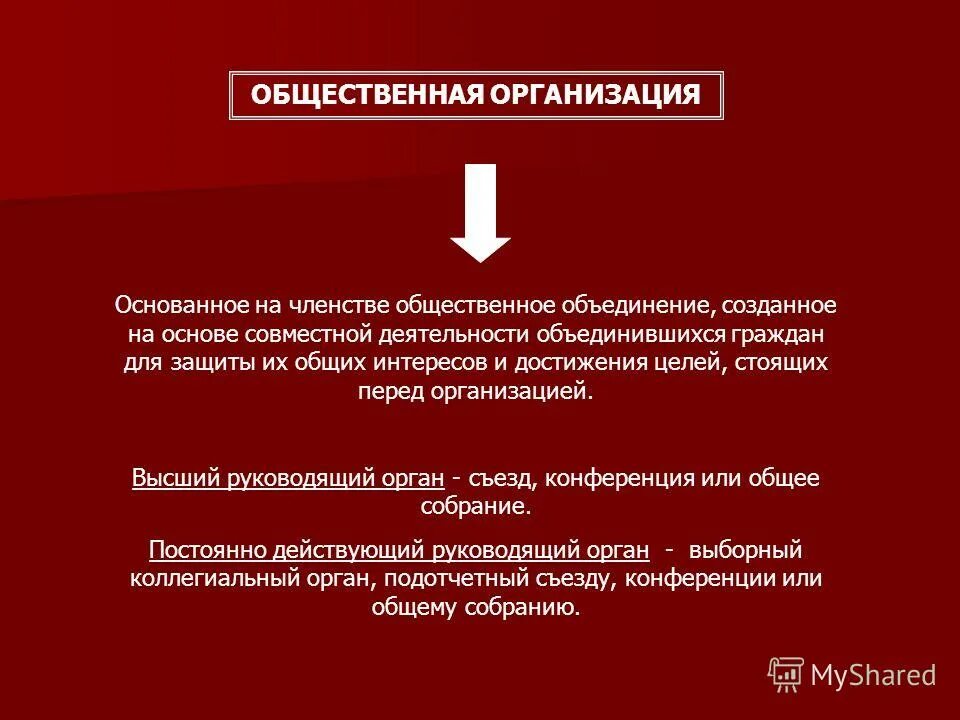 ОБЩЕСТВЕННАЯ ОРГАНИЗАЦИЯ

Основанное на членстве общественное объединение, созданное на основе совместной деятельности объединившихся граждан для защиты их общих интересов и достижения целей, стоящих перед организацией.

Высший руководящий орган - съезд, конференция или общее собрание.

Постоянно действующий руководящий орган - выборный коллегиальный орган, подотчетный съезду, конференции или общему собранию.

MyShared